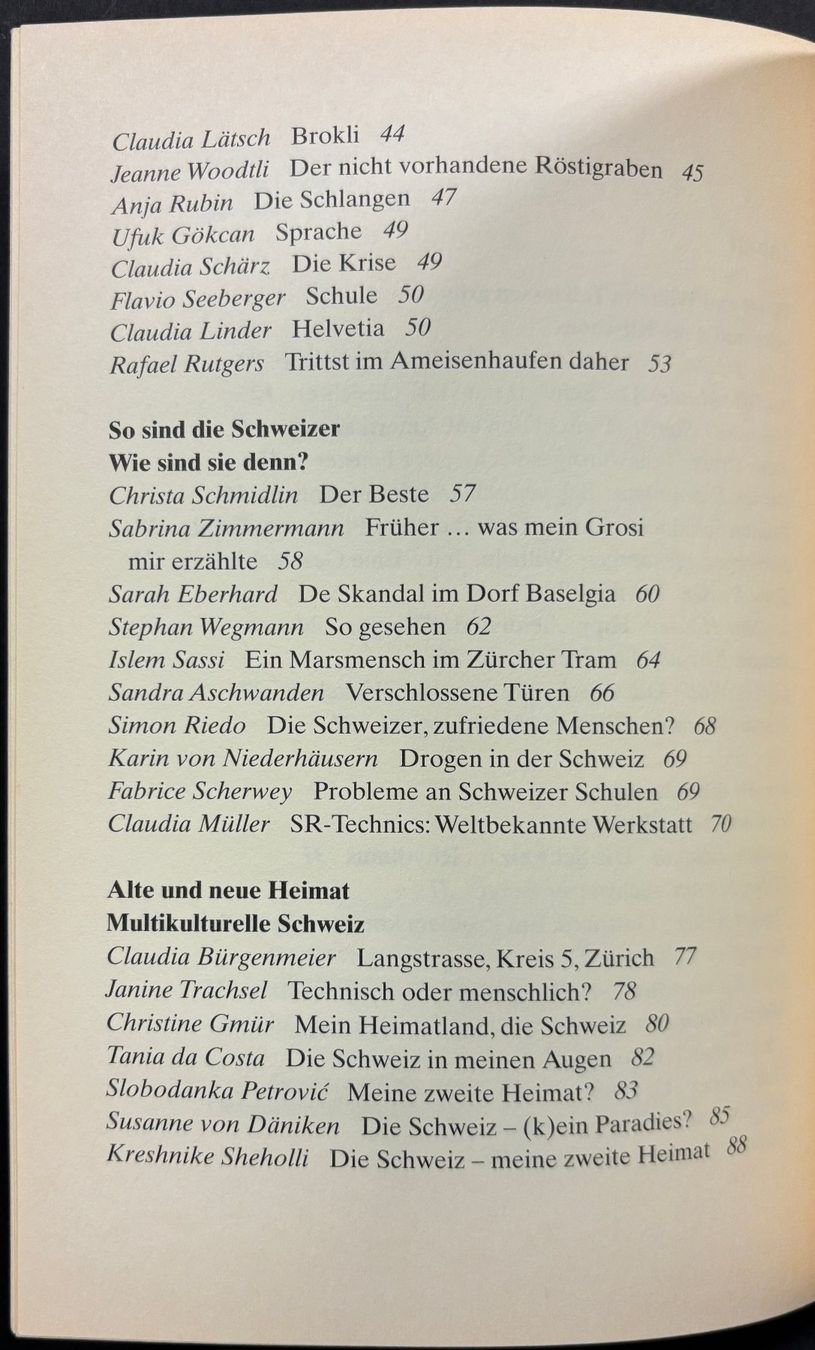 Claudia Lätsch Brokli 44
Jeanne Woodtli Der nicht vorhandene Röstigraben 45
Anja Rubin Die Schlangen 47
Ufuk Gökcan Sprache 49
Claudia Schärz Die Krise 49
Flavio Seeberger Schule 50
Claudia Linder Helvetia 50
Rafael Rutgers Trittst im Ameisenhaufen daher 53

So sind die Schweizer
Wie sind sie denn?
Christa Schmidlin Der Beste 57
Sabrina Zimmermann Früher ... was mein Grosi mir erzählte 58
Sarah Eberhard De Skandal im Dorf Baselgia 60
Stephan Wegmann So gesehen 62
Islem Sassi Ein Marsmensch im Zürcher Tram 64
Sandra Aschwanden Verschlossene Türen 66
Simon Riedo Die Schweizer, zufriedene Menschen? 68
Karin von Niederhäusern Drogen in der Schweiz 69
Fabrice Scherwey Probleme an Schweizer Schulen 69
Claudia Müller SR-Technics: Weltbekannte Werkstatt 70

Alte und neue Heimat
Multikulturelle Schweiz
Claudia Bürgenmeier Langstrasse, Kreis 5, Zürich 77
Janine Trachsel Technisch oder menschlich? 78
Christine Gmür Mein Heimatland, die Schweiz 80
Tania da Costa Die Schweiz in meinen Augen 82
Slobodanka Petrović Meine zweite Heimat? 83
Susanne von Däniken Die Schweiz – (k)ein Paradies? 85
Kreshnike Sheholli Die Schweiz – meine zweite Heimat 88